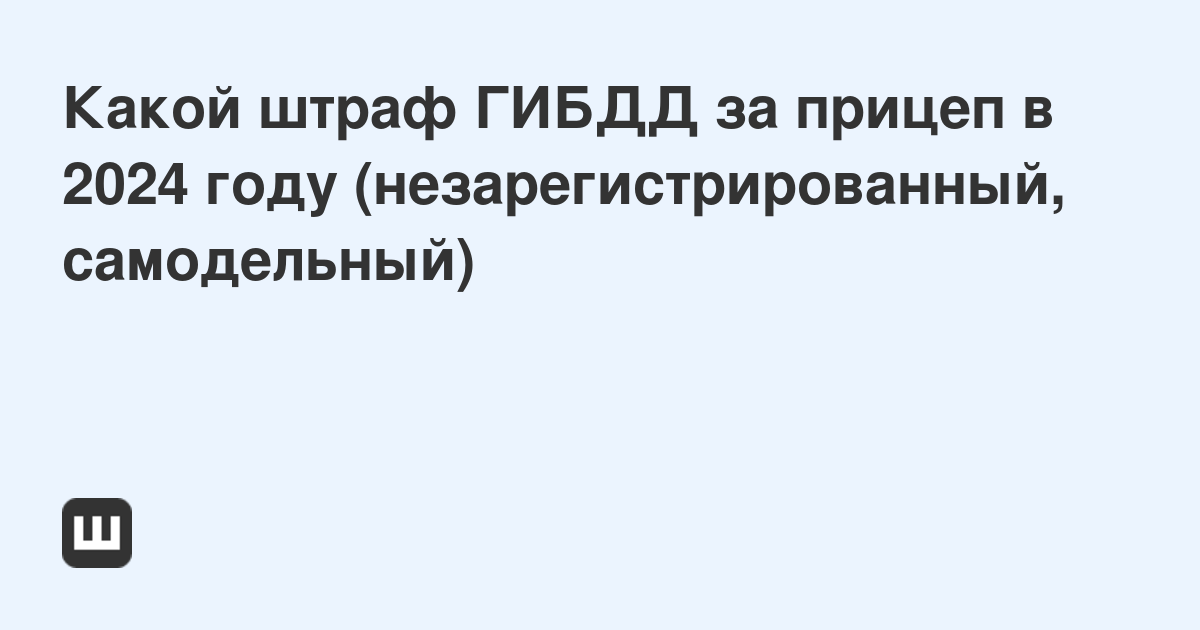 Какой штраф ГИБДД за прицеп в 2024 году (незарегистрированный, самодельный)

Ш